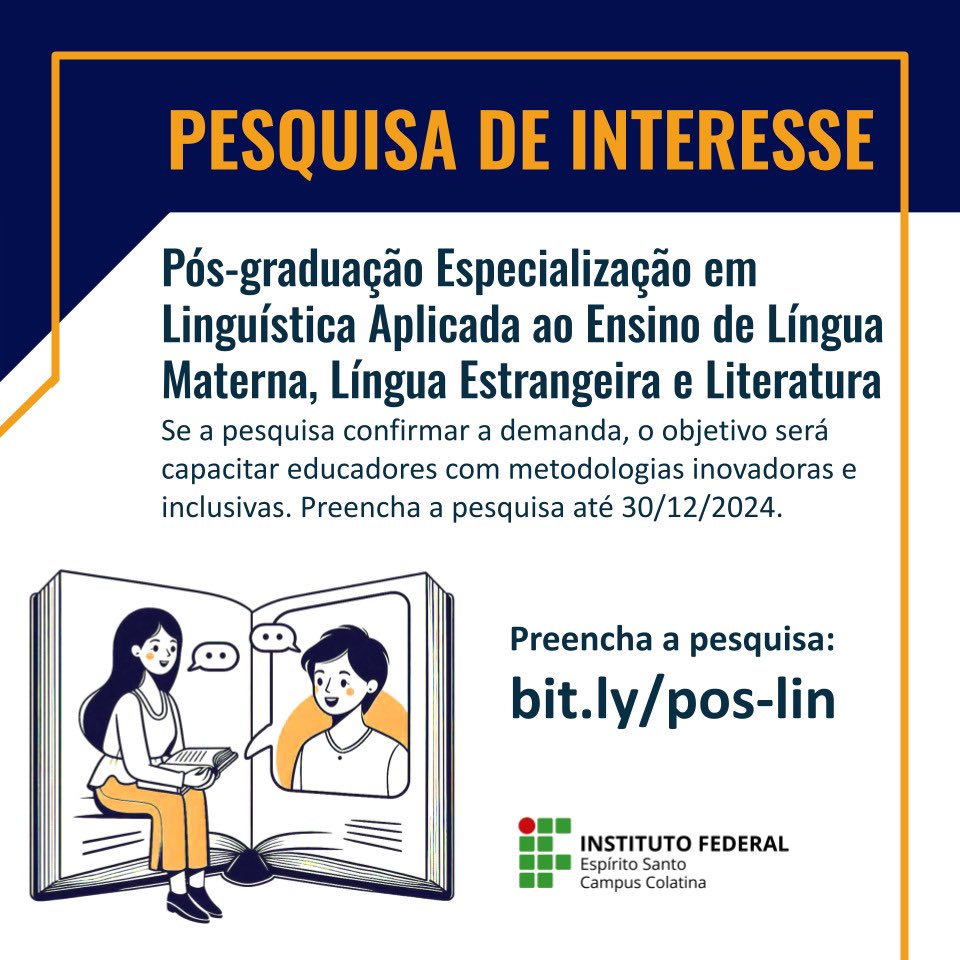 PESQUISA DE INTERESSE

Pós-graduação Especialização em Linguística Aplicada ao Ensino de Língua Materna, Língua Estrangeira e Literatura

Se a pesquisa confirmar a demanda, o objetivo será capacitar educadores com metodologias inovadoras e inclusivas. Preencha a pesquisa até 30/12/2024.

Preencha a pesquisa:
bit.ly/pos-lin

INSTITUTO FEDERAL
Espírito Santo
Campus Colatina